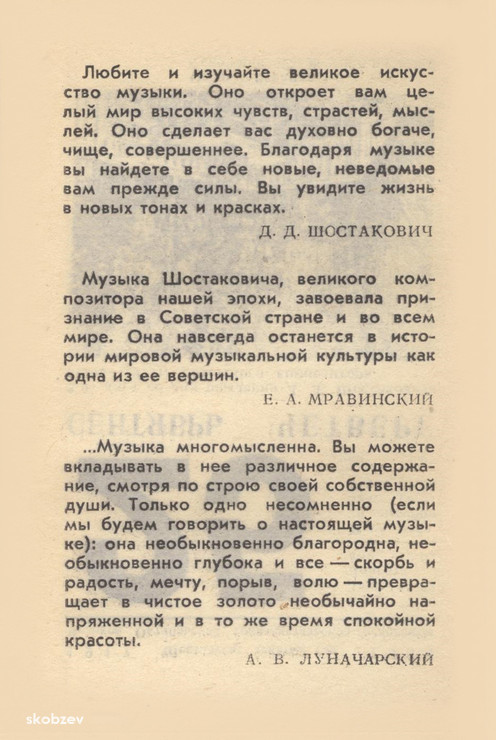 Любите и изучайте великое искусство музыки. Оно откроет вам целый мир высоких чувств, страстей, мыслей. Оно сделает вас духовно богаче, чище, совершеннее. Благодаря музыке вы найдете в себе новые, неведомые вам прежде силы. Вы увидите жизнь в новых тонах и красках.

Д. Д. ШОСТАКОВИЧ

Музыка Шостаковича, великого композитора нашей эпохи, завоевала признание в Советской стране и во всем мире. Она навсегда останется в истории мировой музыкальной культуры как одна из ее вершин.

Е. А. МРАВИНСКИЙ

...Музыка многомысленна. Вы можете вкладывать в нее различное содержание, смотря по строю своей собственной души. Только одно несомненно (если мы будем говорить о настоящей музыке): она необыкновенно благородна, необыкновенно глубока и все — скорбь и радость, мечту, порыв, волю — превращает в чистое золото необычайно напряженной и в то же время спокойной красоты.

А. В. ЛУНАЧАРСКИЙ

skobzev